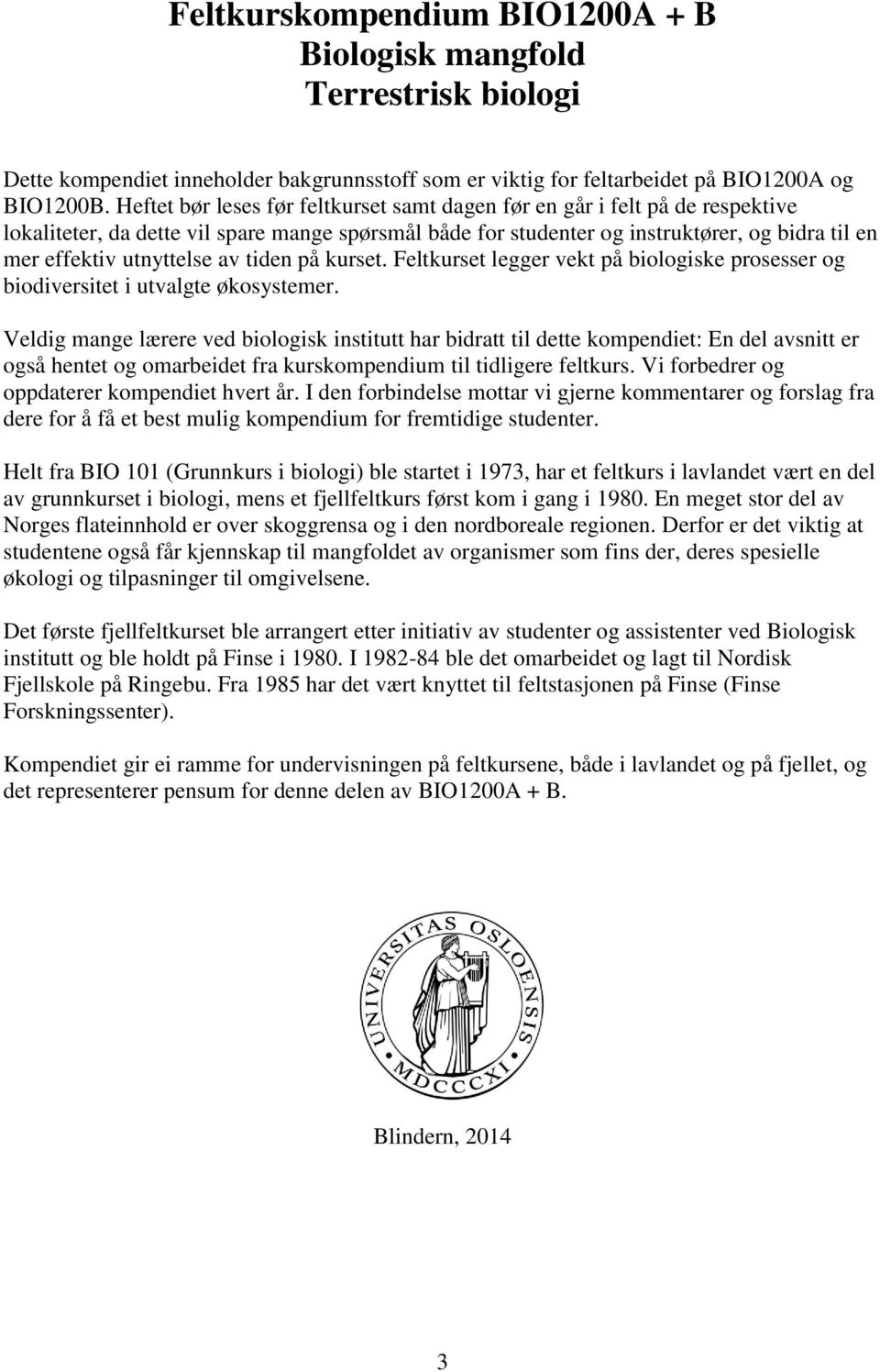 Feltkurskompendium BIO1200A + B
Biologisk mangfold
Terrestrisk biologi

Dette kompendiet inneholder bakgrunnsstoff som er viktig for feltarbeidet på BIO1200A og BIO1200B. Heftet bør leses før feltkurset samt dagen før en går i felt på de respektive lokaliteter, da dette vil spare mange spørsmål både for studenter og instruktører, og bidra til en mer effektiv utnyttelse av tiden på kurset. Feltkurset legger vekt på biologiske prosesser og biodiversitet i utvalgte økosystemer.

Veldig mange lærere ved biologisk institutt har bidratt til dette kompendiet: En del avsnitt er også hentet og omarbeidet fra kurskompendium til tidligere feltkurs. Vi forbedrer og oppdaterer kompendiet hvert år. I den forbindelse mottar vi gjerne kommentarer og forslag fra dere for å få et best mulig kompendium for fremtidige studenter.

Helt fra BIO 101 (Grunnkurs i biologi) ble startet i 1973, har et feltkurs i lavlandet vært en del av grunnkurset i biologi, mens et fjellfeltkurs først kom i gang i 1980. En meget stor del av Norges flateinnhold er over skoggrensa og i den nordboreale regionen. Derfor er det viktig at studentene også får kjennskap til mangfoldet av organismer som fins der, deres spesielle økologi og tilpasninger til omgivelsene.

Det første fjellfeltkurset ble arrangert etter initiativ av studenter og assistenter ved Biologisk institutt og ble holdt på Finse i 1980. I 1982-84 ble det omarbeidet og lagt til Nordisk Fjellskole på Ringebu. Fra 1985 har det vært knyttet til feltstasjonen på Finse (Finse Forskningssenter).

Kompendiet gir ei ramme for undervisningen på feltkursene, både i lavlandet og på fjellet, og det representerer pensum for denne delen av BIO1200A + B.

UNIVERSITAS OSLOENSIS
MDCCCXI

Blindern, 2014

3